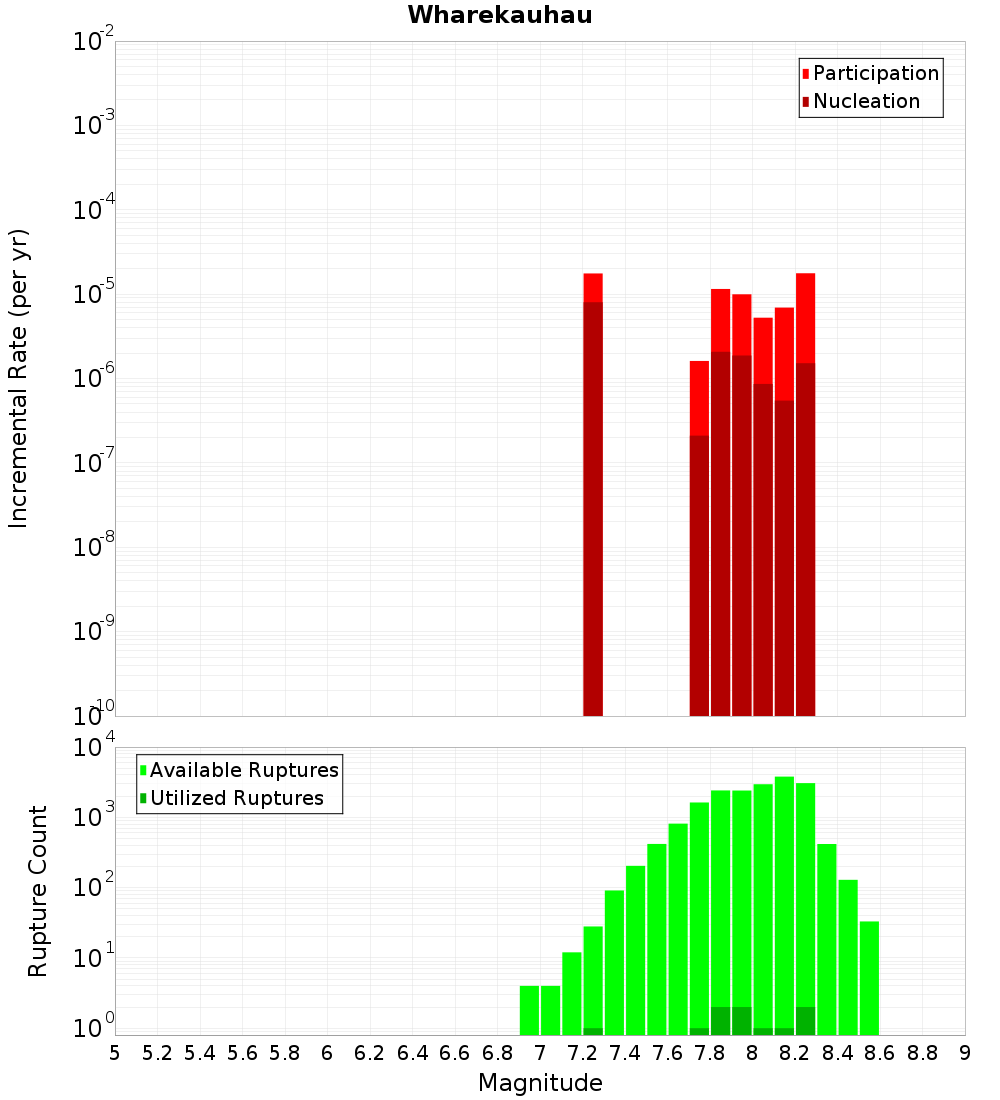 Wharekauhau

Participation
Nucleation

Incremental Rate (per yr)

$10^{-2}$
$10^{-3}$
$10^{-4}$
$10^{-5}$
$10^{-6}$
$10^{-7}$
$10^{-8}$
$10^{-9}$
$10^{-10}$

Available Ruptures
Utilized Ruptures

Rupture Count

$10^{4}$
$10^{3}$
$10^{2}$
$10^{1}$
$10^{0}$

5 5.2 5.4 5.6 5.8 6 6.2 6.4 6.6 6.8 7 7.2 7.4 7.6 7.8 8 8.2 8.4 8.6 8.8 9

Magnitude